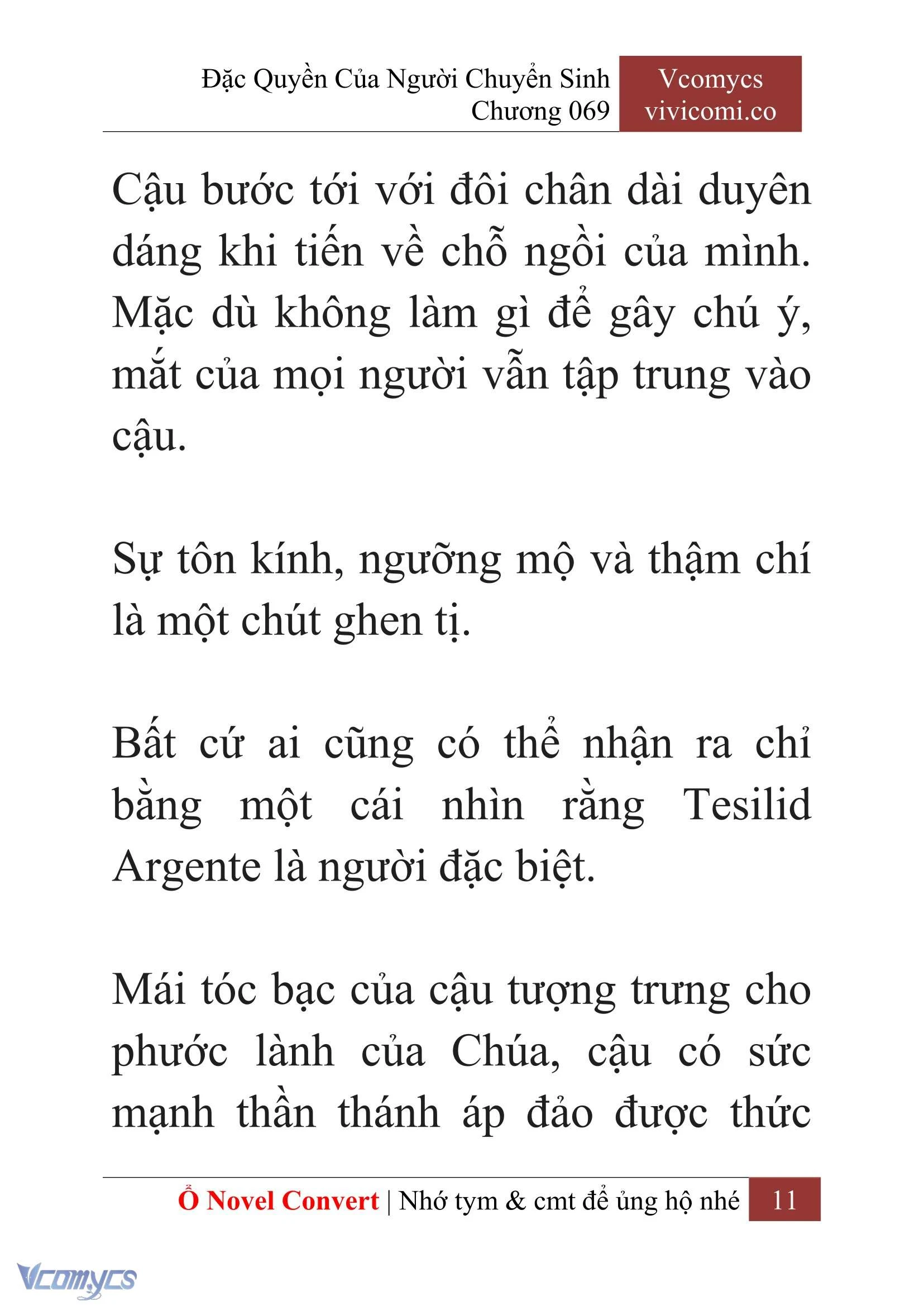 Đặc Quyền Của Người Chuyển Sinh
Chương 069

Vcomycs
vivicomi.co

Cậu bước tới với đôi chân dài duyên dáng khi tiến về chỗ ngồi của mình. Mặc dù không làm gì để gây chú ý, mắt của mọi người vẫn tập trung vào cậu.

Sự tôn kính, ngưỡng mộ và thậm chí là một chút ghen tị.

Bất cứ ai cũng có thể nhận ra chỉ bằng một cái nhìn rằng Tesilid Argente là người đặc biệt.

Mái tóc bạc của cậu tượng trưng cho phước lành của Chúa, cậu có sức mạnh thần thánh áp đảo được thức

Ổ Novel Convert | Nhớ tym & cmt để ủng hộ nhé 11

Vcomycs